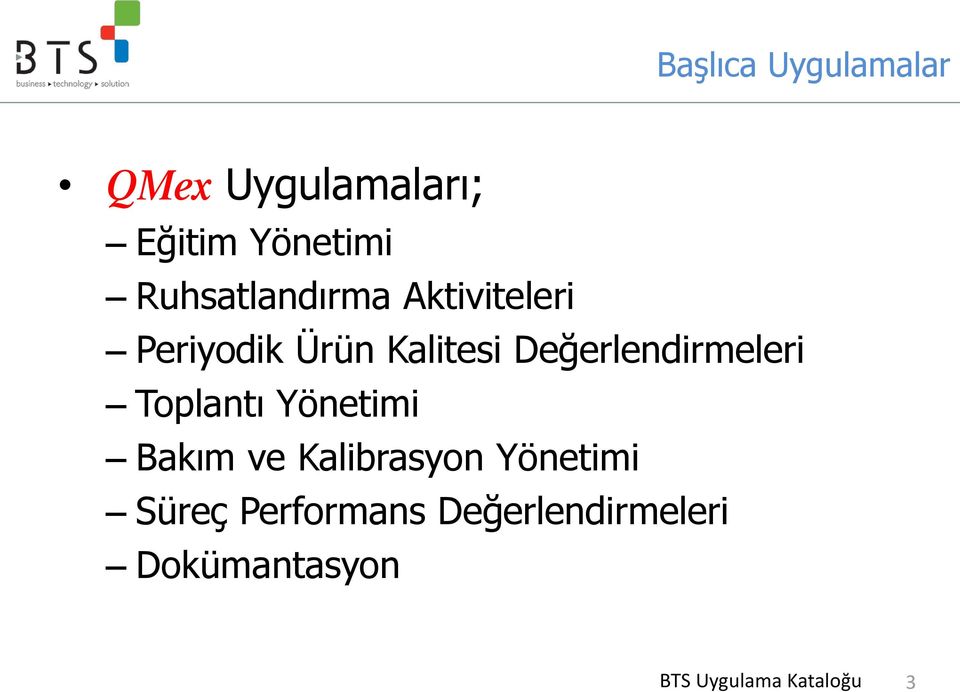 BTS
business ▸ technology ▸ solution

Başlıca Uygulamalar

• QMex Uygulamaları;
– Eğitim Yönetimi
– Ruhsatlandırma Aktiviteleri
– Periyodik Ürün Kalitesi Değerlendirmeleri
– Toplantı Yönetimi
– Bakım ve Kalibrasyon Yönetimi
– Süreç Performans Değerlendirmeleri
– Dokümantasyon

BTS Uygulama Kataloğu 3